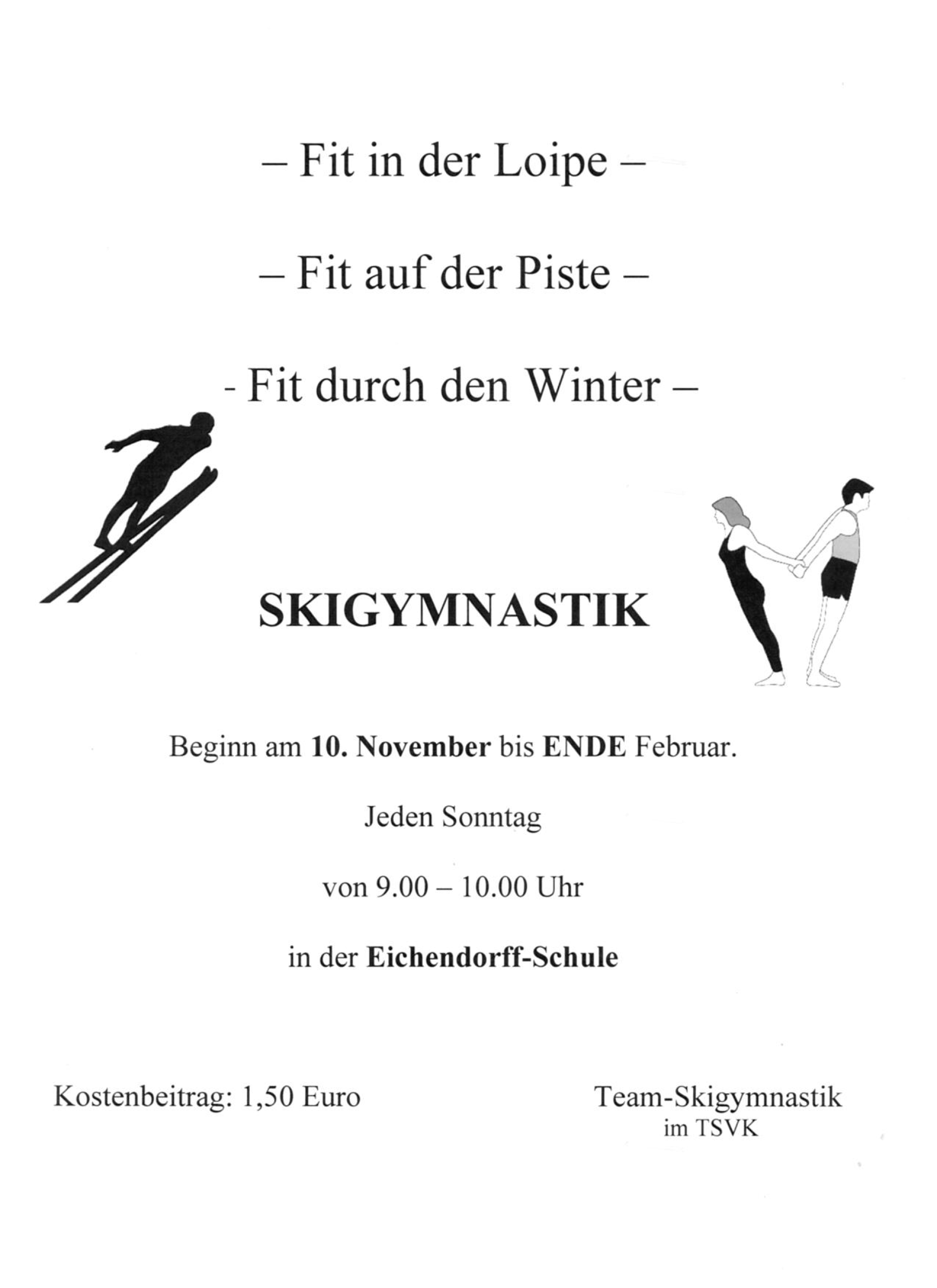 – Fit in der Loipe –

– Fit auf der Piste –

- Fit durch den Winter –

SKIGYMNASTIK

Beginn am 10. November bis ENDE Februar.

Jeden Sonntag

von 9.00 – 10.00 Uhr

in der Eichendorff-Schule

Kostenbeitrag: 1,50 Euro

Team-Skigymnastik
im TSVK